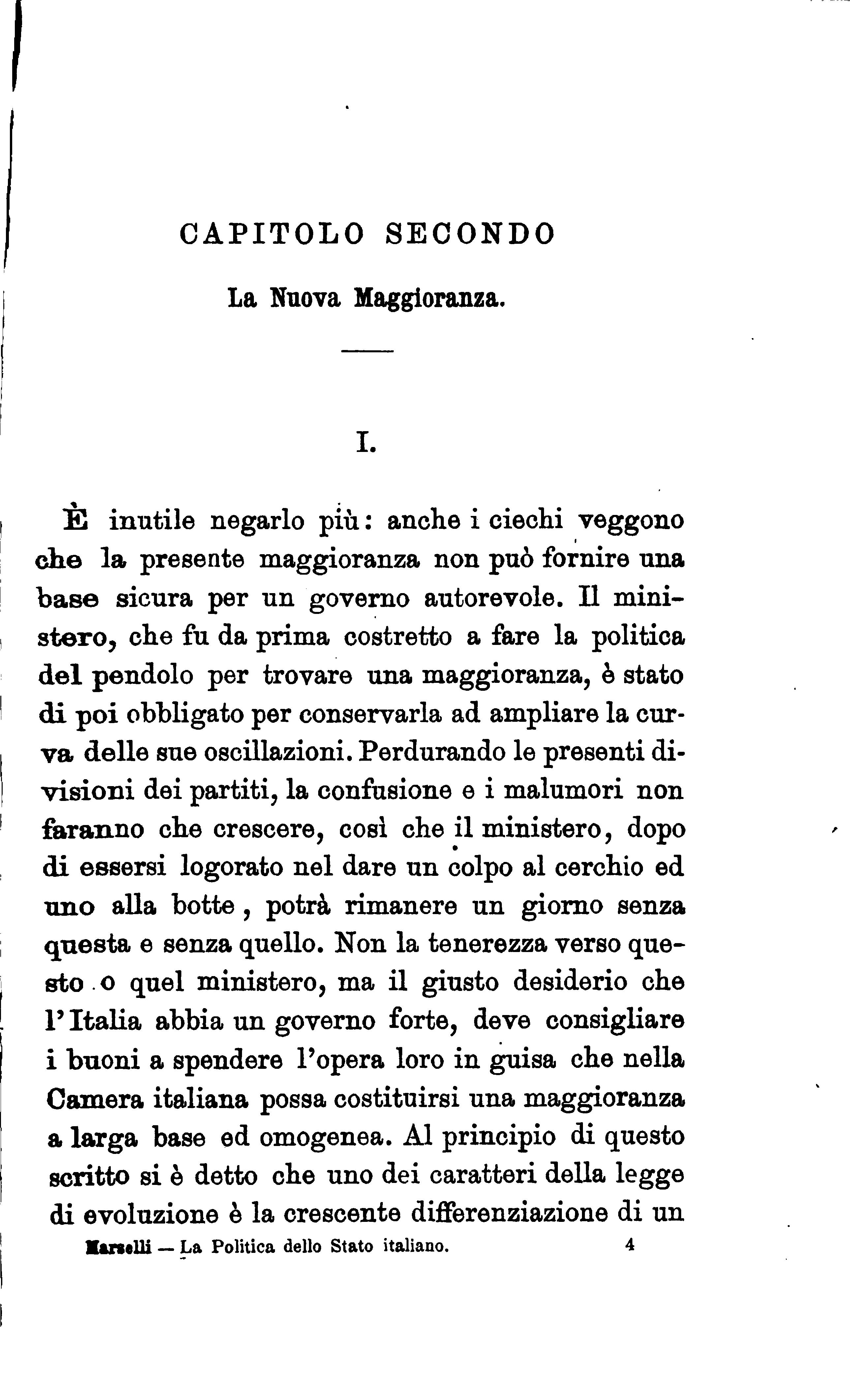 CAPITOLO SECONDO

La Nuova Maggioranza.

I.

È inutile negarlo più: anche i ciechi veggono che la presente maggioranza non può fornire una base sicura per un governo autorevole. Il ministero, che fu da prima costretto a fare la politica del pendolo per trovare una maggioranza, è stato di poi obbligato per conservarla ad ampliare la curva delle sue oscillazioni. Perdurando le presenti divisioni dei partiti, la confusione e i malumori non faranno che crescere, così che il ministero, dopo di essersi logorato nel dare un colpo al cerchio ed uno alla botte, potrà rimanere un giorno senza questa e senza quello. Non la tenerezza verso questo o quel ministero, ma il giusto desiderio che l'Italia abbia un governo forte, deve consigliare i buoni a spendere l'opera loro in guisa che nella Camera italiana possa costituirsi una maggioranza a larga base ed omogenea. Al principio di questo scritto si è detto che uno dei caratteri della legge di evoluzione è la crescente differenziazione di un

Marselli — La Politica dello Stato italiano. 4